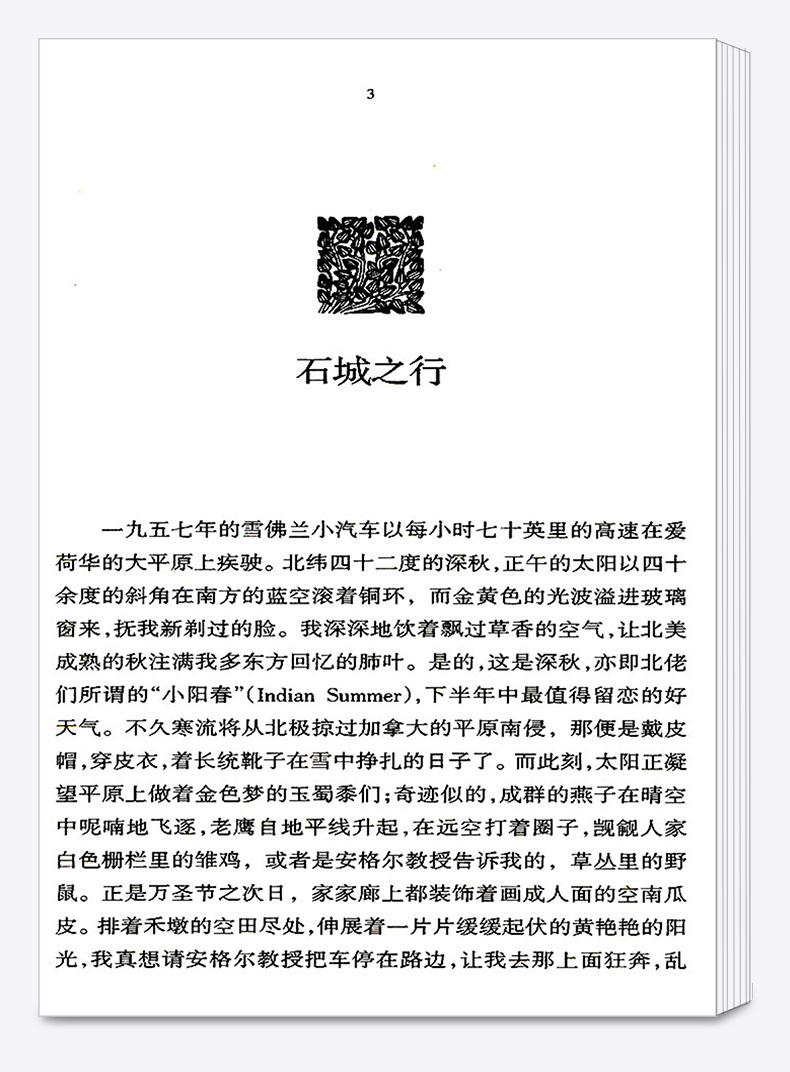 3

石城之行

一九五七年的雪佛兰小汽车以每小时七十英里的高速在爱荷华的大平原上疾驶。北纬四十二度的深秋，正午的太阳以四十余度的斜角在南方的蓝空滚着铜环，而金黄色的光波溢进玻璃窗来，抚我新剃过的脸。我深深地饮着飘过草香的空气，让北美成熟的秋注满我多东方回忆的肺叶。是的，这是深秋，亦即北佬们所谓的“小阳春”(Indian Summer)，下半年中最值得留恋的好天气。不久寒流将从北极掠过加拿大的平原南侵，那便是戴皮帽，穿皮衣，着长统靴子在雪中挣扎的日子了。而此刻，太阳正凝望平原上做着金色梦的玉蜀黍们；奇迹似的，成群的燕子在晴空中呢喃地飞逐，老鹰自地平线升起，在远空打着圈子，觊觎人家白色栅栏里的雏鸡，或者是安格尔教授告诉我的，草丛里的野鼠。正是万圣节之次日，家家廊上都装饰着画成人面的空南瓜皮。排着禾墩的空田尽处，伸展着一片片缓缓起伏的黄艳艳的阳光，我真想请安格尔教授把车停在路边，让我去那上面狂奔，乱